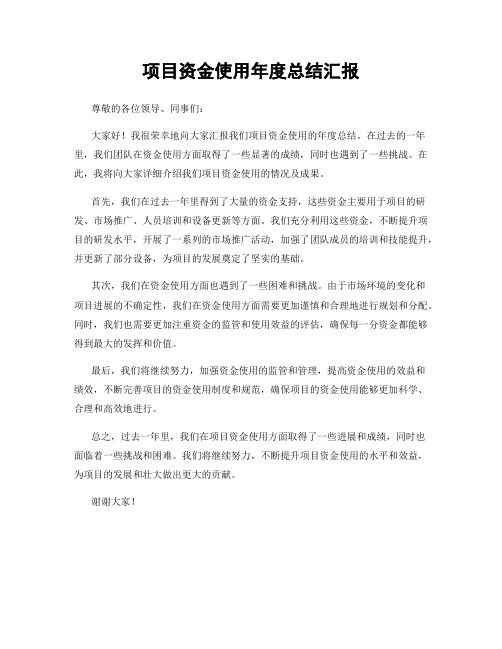 项目资金使用年度总结汇报

尊敬的各位领导、同事们：

大家好！我很荣幸地向大家汇报我们项目资金使用的年度总结。在过去的一年里，我们团队在资金使用方面取得了一些显著的成绩，同时也遇到了一些挑战。在此，我将向大家详细介绍我们项目资金使用的情况及成果。

首先，我们在过去一年里得到了大量的资金支持，这些资金主要用于项目的研发、市场推广、人员培训和设备更新等方面。我们充分利用这些资金，不断提升项目的研发水平，开展了一系列的市场推广活动，加强了团队成员的培训和技能提升，并更新了部分设备，为项目的发展奠定了坚实的基础。

其次，我们在资金使用方面也遇到了一些困难和挑战。由于市场环境的变化和项目进展的不确定性，我们在资金使用方面需要更加谨慎和合理地进行规划和分配。同时，我们也需要更加注重资金的监管和使用效益的评估，确保每一分资金都能够得到最大的发挥和价值。

最后，我们将继续努力，加强资金使用的监管和管理，提高资金使用的效益和绩效，不断完善项目的资金使用制度和规范，确保项目的资金使用能够更加科学、合理和高效地进行。

总之，过去一年里，我们在项目资金使用方面取得了一些进展和成绩，同时也面临着一些挑战和困难。我们将继续努力，不断提升项目资金使用的水平和效益，为项目的发展和壮大做出更大的贡献。

谢谢大家！